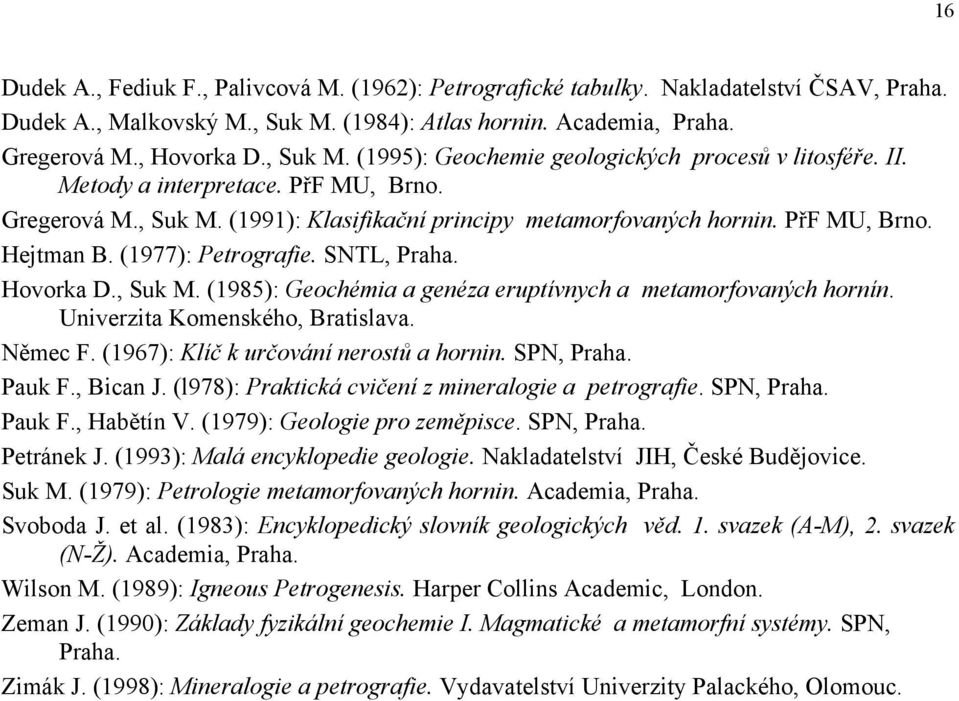 16

Dudek A., Fediuk F., Palivcová M. (1962): Petrografické tabulky. Nakladatelství ČSAV, Praha.
Dudek A., Malkovský M., Suk M. (1984): Atlas hornin. Academia, Praha.
Gregerová M., Hovorka D., Suk M. (1995): Geochemie geologických procesů v litosféře. II. Metody a interpretace. PřF MU, Brno.
Gregerová M., Suk M. (1991): Klasifikační principy metamorfovaných hornin. PřF MU, Brno.
Hejtman B. (1977): Petrografie. SNTL, Praha.
Hovorka D., Suk M. (1985): Geochémia a genéza eruptívnych a metamorfovaných hornín. Univerzita Komenského, Bratislava.
Němec F. (1967): Klíč k určování nerostů a hornin. SPN, Praha.
Pauk F., Bican J. (l978): Praktická cvičení z mineralogie a petrografie. SPN, Praha.
Pauk F., Habětín V. (1979): Geologie pro zeměpisce. SPN, Praha.
Petránek J. (1993): Malá encyklopedie geologie. Nakladatelství JIH, České Budějovice.
Suk M. (1979): Petrologie metamorfovaných hornin. Academia, Praha.
Svoboda J. et al. (1983): Encyklopedický slovník geologických věd. 1. svazek (A-M), 2. svazek (N-Ž). Academia, Praha.
Wilson M. (1989): Igneous Petrogenesis. Harper Collins Academic, London.
Zeman J. (1990): Základy fyzikální geochemie I. Magmatické a metamorfní systémy. SPN, Praha.
Zimák J. (1998): Mineralogie a petrografie. Vydavatelství Univerzity Palackého, Olomouc.